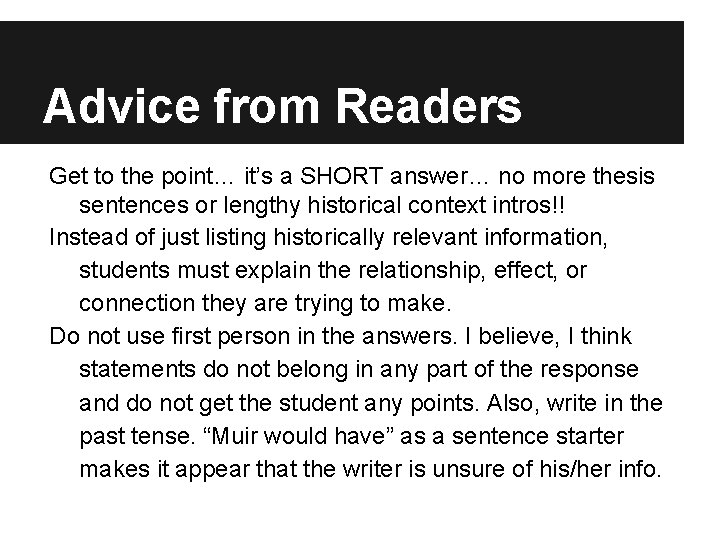 Advice from Readers

Get to the point… it's a SHORT answer… no more thesis sentences or lengthy historical context intros!!

Instead of just listing historically relevant information, students must explain the relationship, effect, or connection they are trying to make.

Do not use first person in the answers. I believe, I think statements do not belong in any part of the response and do not get the student any points. Also, write in the past tense. "Muir would have" as a sentence starter makes it appear that the writer is unsure of his/her info.